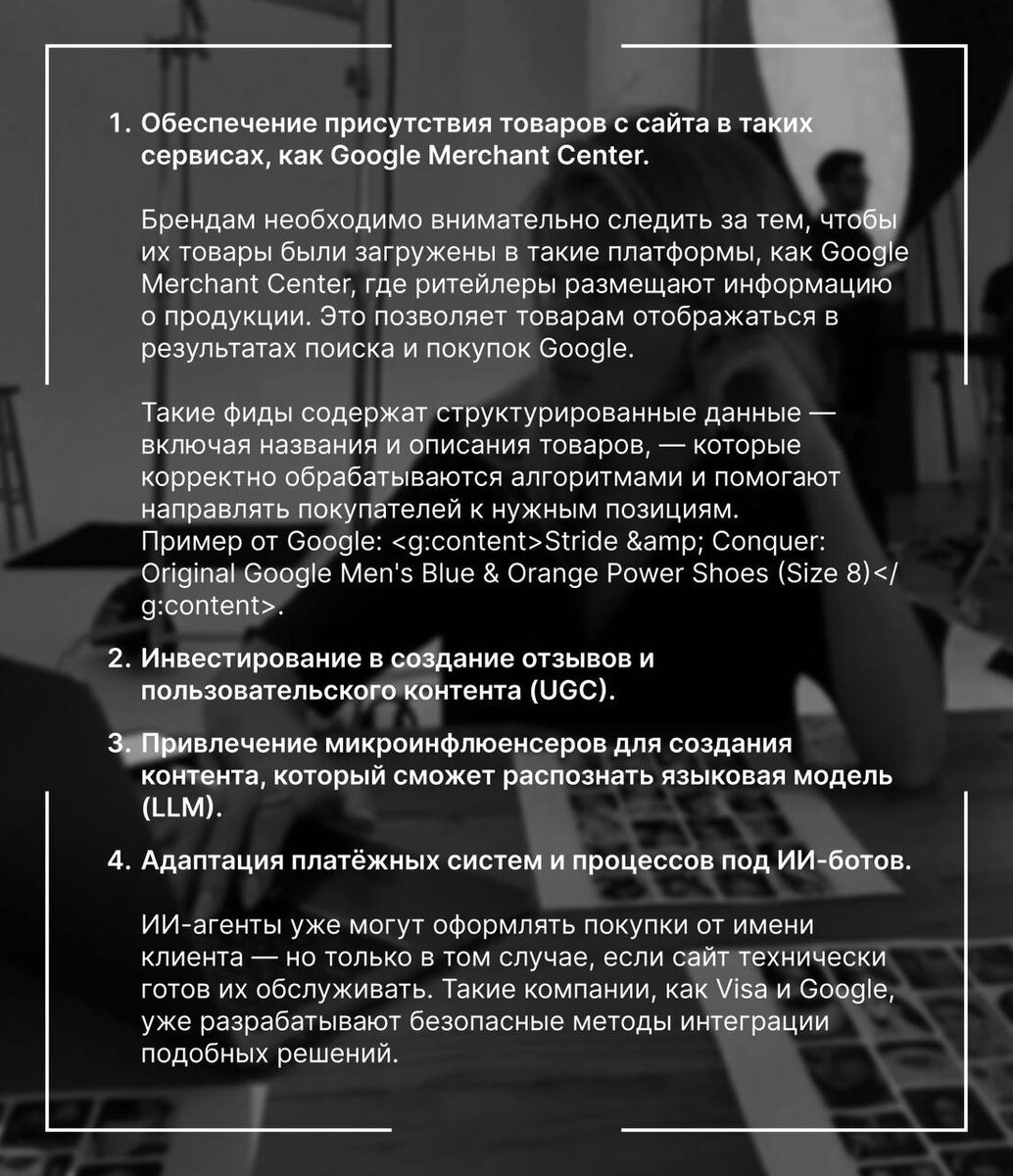 1. Обеспечение присутствия товаров с сайта в таких сервисах, как Google Merchant Center.

Брендам необходимо внимательно следить за тем, чтобы их товары были загружены в такие платформы, как Google Merchant Center, где ритейлеры размещают информацию о продукции. Это позволяет товарам отображаться в результатах поиска и покупок Google.

Такие фиды содержат структурированные данные — включая названия и описания товаров, — которые корректно обрабатываются алгоритмами и помогают направлять покупателей к нужным позициям.
Пример от Google: <g:content>Stride &amp; Conquer: Original Google Men's Blue & Orange Power Shoes (Size 8)</g:content>.

2. Инвестирование в создание отзывов и пользовательского контента (UGC).

3. Привлечение микроинфлюенсеров для создания контента, который сможет распознать языковая модель (LLM).

4. Адаптация платёжных систем и процессов под ИИ-ботов.

ИИ-агенты уже могут оформлять покупки от имени клиента — но только в том случае, если сайт технически готов их обслуживать. Такие компании, как Visa и Google, уже разрабатывают безопасные методы интеграции подобных решений.